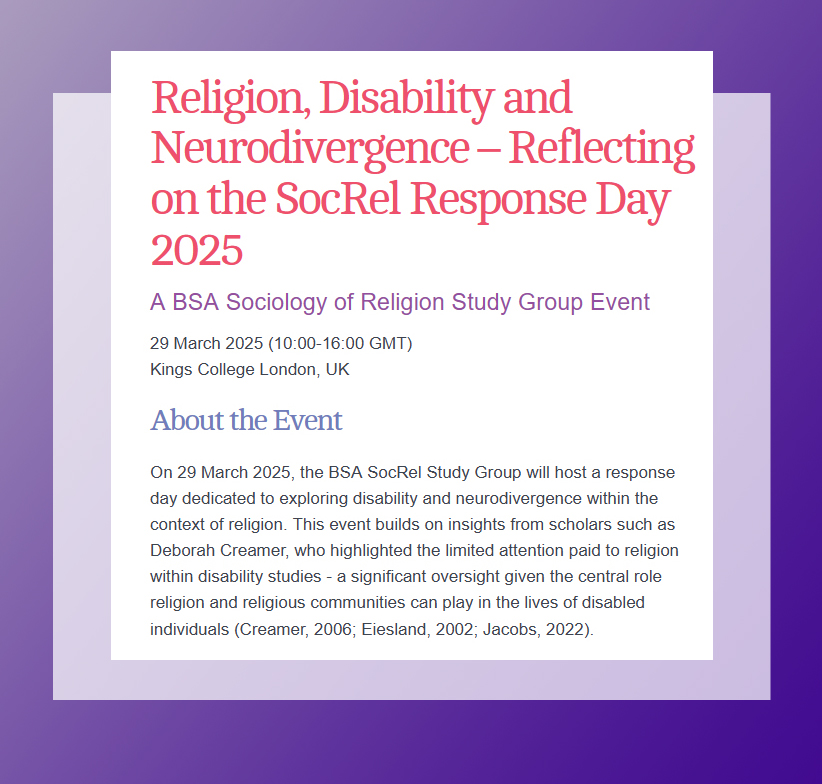 Religion, Disability and Neurodivergence – Reflecting on the SocRel Response Day 2025

A BSA Sociology of Religion Study Group Event

29 March 2025 (10:00-16:00 GMT)
Kings College London, UK

About the Event

On 29 March 2025, the BSA SocRel Study Group will host a response day dedicated to exploring disability and neurodivergence within the context of religion. This event builds on insights from scholars such as Deborah Creamer, who highlighted the limited attention paid to religion within disability studies - a significant oversight given the central role religion and religious communities can play in the lives of disabled individuals (Creamer, 2006; Eiesland, 2002; Jacobs, 2022).